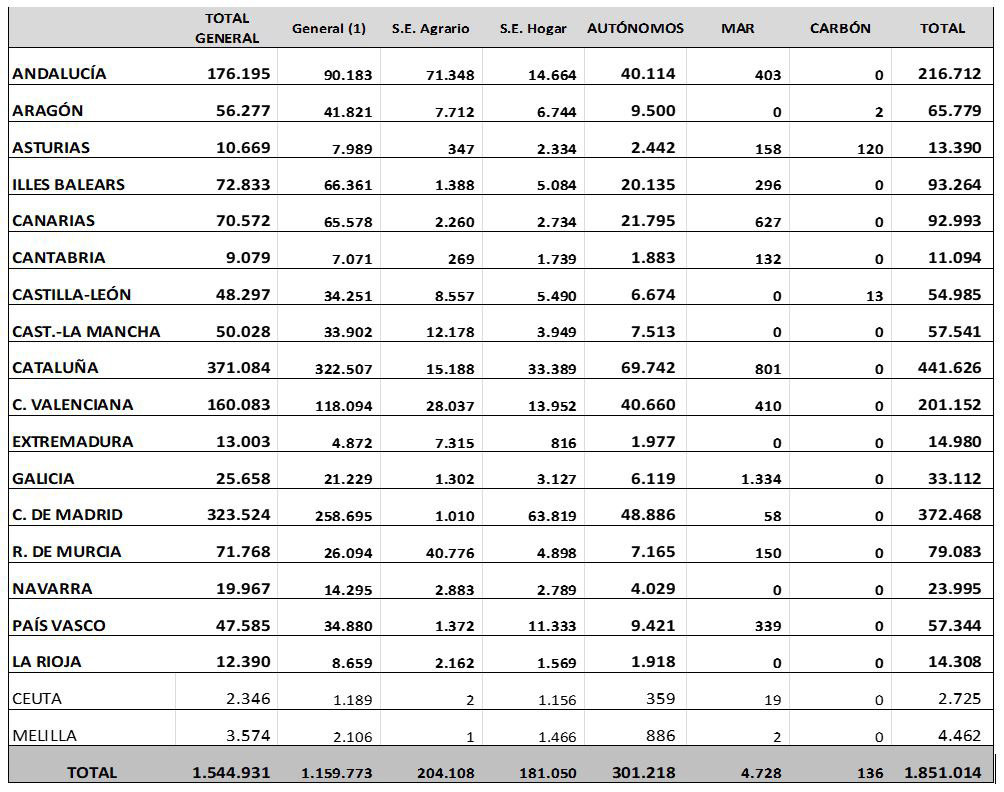 |  | TOTAL GENERAL | General (1) | S.E. Agrario | S.E. Hogar | AUTÓNOMOS | MAR | CARBÓN | TOTAL |
|---|---|---|---|---|---|---|---|---|
| ANDALUCÍA | 176.195 | 90.183 | 71.348 | 14.664 | 40.114 | 403 | 0 | 216.712 |
| ARAGÓN | 56.277 | 41.821 | 7.712 | 6.744 | 9.500 | 0 | 2 | 65.779 |
| ASTURIAS | 10.669 | 7.989 | 347 | 2.334 | 2.442 | 158 | 120 | 13.390 |
| ILLES BALEARS | 72.833 | 66.361 | 1.388 | 5.084 | 20.135 | 296 | 0 | 93.264 |
| CANARIAS | 70.572 | 65.578 | 2.260 | 2.734 | 21.795 | 627 | 0 | 92.993 |
| CANTABRIA | 9.079 | 7.071 | 269 | 1.739 | 1.883 | 132 | 0 | 11.094 |
| CASTILLA-LEÓN | 48.297 | 34.251 | 8.557 | 5.490 | 6.674 | 0 | 13 | 54.985 |
| CAST.-LA MANCHA | 50.028 | 33.902 | 12.178 | 3.949 | 7.513 | 0 | 0 | 57.541 |
| CATALUÑA | 371.084 | 322.507 | 15.188 | 33.389 | 69.742 | 801 | 0 | 441.626 |
| C. VALENCIANA | 160.083 | 118.094 | 28.037 | 13.952 | 40.660 | 410 | 0 | 201.152 |
| EXTREMADURA | 13.003 | 4.872 | 7.315 | 816 | 1.977 | 0 | 0 | 14.980 |
| GALICIA | 25.658 | 21.229 | 1.302 | 3.127 | 6.119 | 1.334 | 0 | 33.112 |
| C. DE MADRID | 323.524 | 258.695 | 1.010 | 63.819 | 48.886 | 58 | 0 | 372.468 |
| R. DE MURCIA | 71.768 | 26.094 | 40.776 | 4.898 | 7.165 | 150 | 0 | 79.083 |
| NAVARRA | 19.967 | 14.295 | 2.883 | 2.789 | 4.029 | 0 | 0 | 23.995 |
| PAÍS VASCO | 47.585 | 34.880 | 1.372 | 11.333 | 9.421 | 339 | 0 | 57.344 |
| LA RIOJA | 12.390 | 8.659 | 2.162 | 1.569 | 1.918 | 0 | 0 | 14.308 |
| CEUTA | 2.346 | 1.189 | 2 | 1.156 | 359 | 19 | 0 | 2.725 |
| MELILLA | 3.574 | 2.106 | 1 | 1.466 | 886 | 2 | 0 | 4.462 |
| TOTAL | 1.544.931 | 1.159.773 | 204.108 | 181.050 | 301.218 | 4.728 | 136 | 1.851.014 |